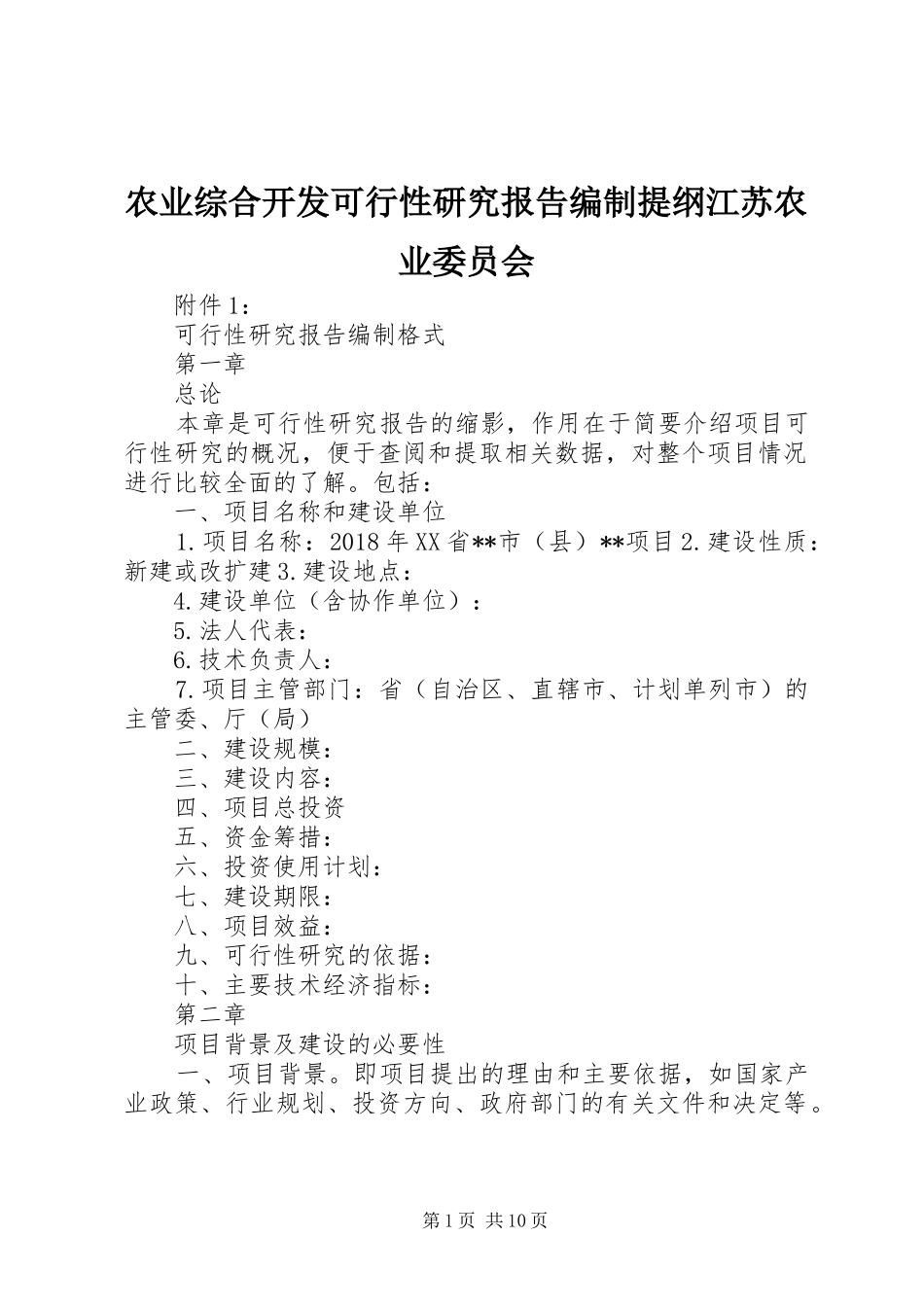 农业综合开发可行性研究报告编制提纲江苏农业委员会

附件1：

可行性研究报告编制格式

第一章

总论

本章是可行性研究报告的缩影，作用在于简要介绍项目可行性研究的概况，便于查阅和提取相关数据，对整个项目情况进行比较全面的了解。包括：

一、项目名称和建设单位

1.项目名称：2018年XX省**市（县）**项目2.建设性质：新建或改扩建3.建设地点：

4.建设单位（含协作单位）：

5.法人代表：

6.技术负责人：

7.项目主管部门：省（自治区、直辖市、计划单列市）的主管委、厅（局）

二、建设规模：

三、建设内容：

四、项目总投资

五、资金筹措：

六、投资使用计划：

七、建设期限：

八、项目效益：

九、可行性研究的依据：

十、主要技术经济指标：

第二章

项目背景及建设的必要性

一、项目背景。即项目提出的理由和主要依据，如国家产业政策、行业规划、投资方向、政府部门的有关文件和决定等。

第1页 共10页